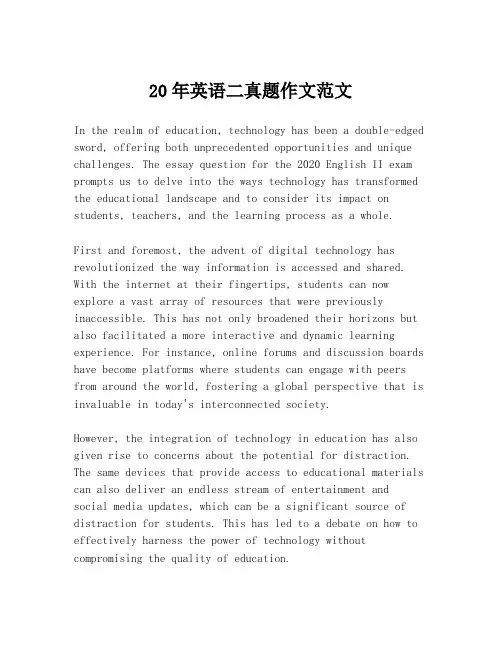 20年英语二真题作文范文

In the realm of education, technology has been a double-edged sword, offering both unprecedented opportunities and unique challenges. The essay question for the 2020 English II exam prompts us to delve into the ways technology has transformed the educational landscape and to consider its impact on students, teachers, and the learning process as a whole.

First and foremost, the advent of digital technology has revolutionized the way information is accessed and shared. With the internet at their fingertips, students can now explore a vast array of resources that were previously inaccessible. This has not only broadened their horizons but also facilitated a more interactive and dynamic learning experience. For instance, online forums and discussion boards have become platforms where students can engage with peers from around the world, fostering a global perspective that is invaluable in today's interconnected society.

However, the integration of technology in education has also given rise to concerns about the potential for distraction. The same devices that provide access to educational materials can also deliver an endless stream of entertainment and social media updates, which can be a significant source of distraction for students. This has led to a debate on how to effectively harness the power of technology without compromising the quality of education.